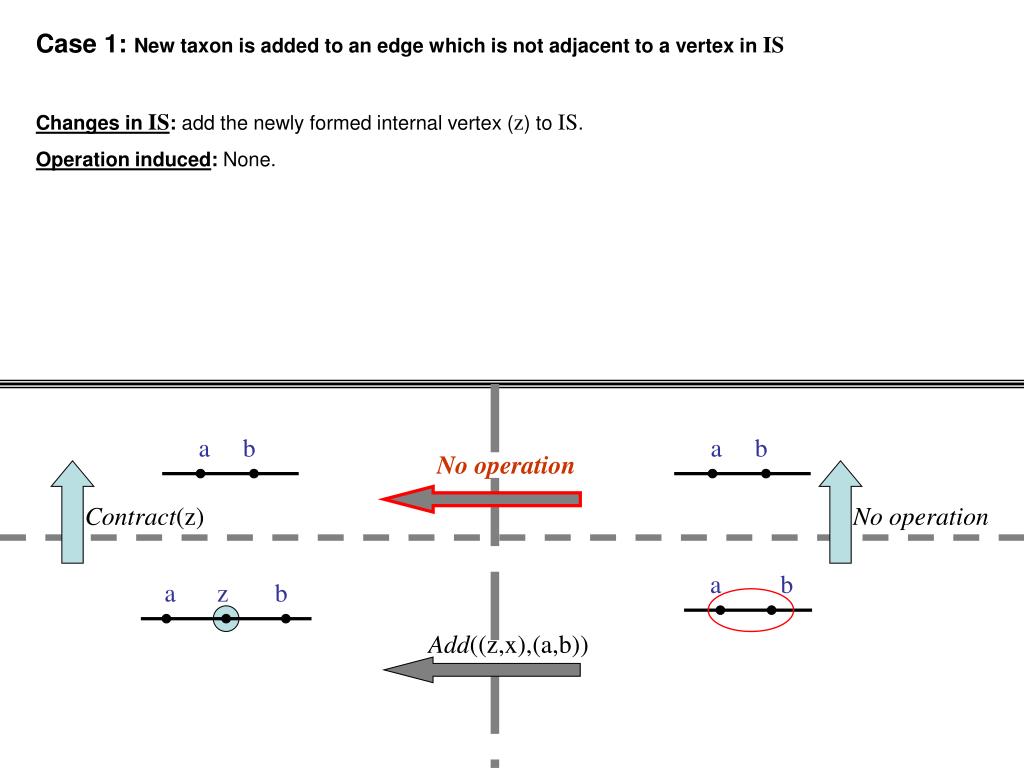 Case 1: New taxon is added to an edge which is not adjacent to a vertex in IS

Changes in IS: add the newly formed internal vertex (z) to IS.

Operation induced: None.

a b

No operation

a b

Contract(z)

No operation

a z b

a b

Add((z,x),(a,b))